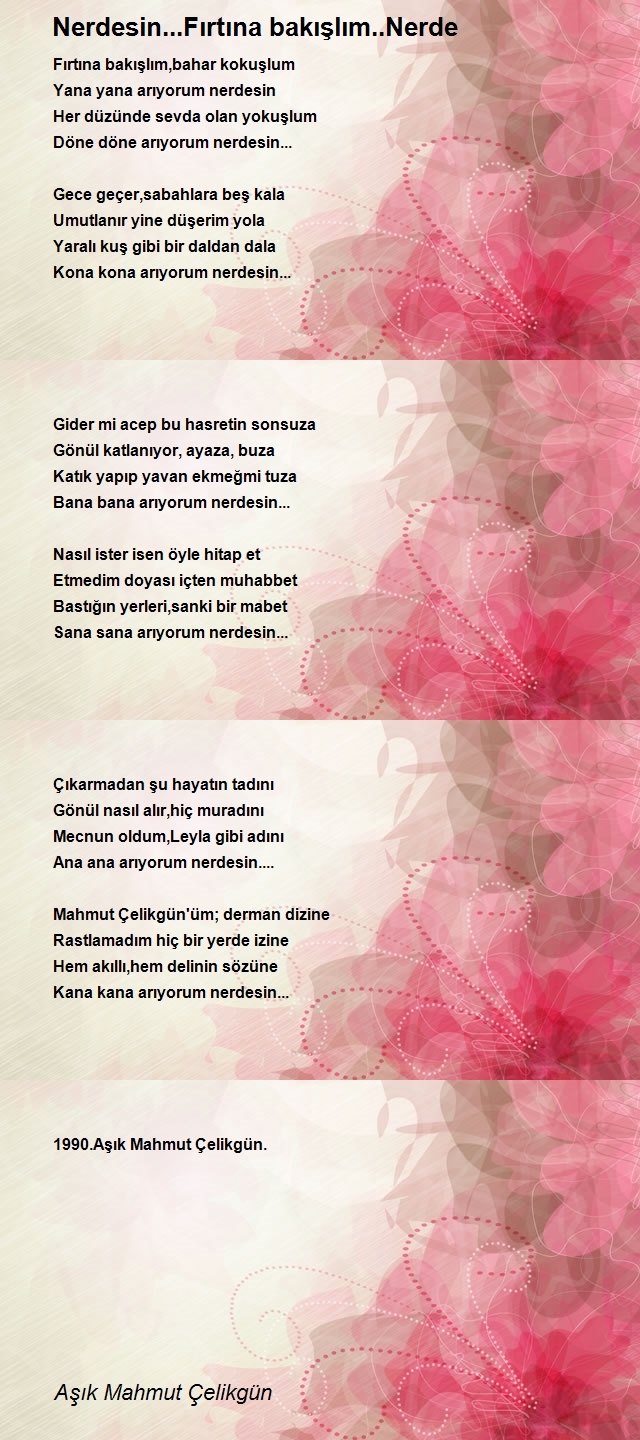 Nerdesin...Fırtına bakışlım..Nerde

Fırtına bakışlım,bahar kokuşlum
Yana yana arıyorum nerdesin
Her düzünde sevda olan yokuşlum
Döne döne arıyorum nerdesin...

Gece geçer,sabahlara beş kala
Umutlanır yine düşerim yola
Yaralı kuş gibi bir daldan dala
Kona kona arıyorum nerdesin...

Gider mi acep bu hasretin sonsuza
Gönül katlanıyor, ayaza, buza
Katık yapıp yavan ekmeğmi tuza
Bana bana arıyorum nerdesin...

Nasıl ister isen öyle hitap et
Etmedim doyası içten muhabbet
Bastığın yerleri,sanki bir mabet
Sana sana arıyorum nerdesin...

Çıkarmadan şu hayatın tadını
Gönül nasıl alır,hiç muradını
Mecnun oldum,Leyla gibi adını
Ana ana arıyorum nerdesin....

Mahmut Çelikgün'üm; derman dizine
Rastlamadım hiç bir yerde izine
Hem akıllı,hem delinin sözüne
Kana kana arıyorum nerdesin...

1990.Aşık Mahmut Çelikgün.

Aşık Mahmut Çelikgün